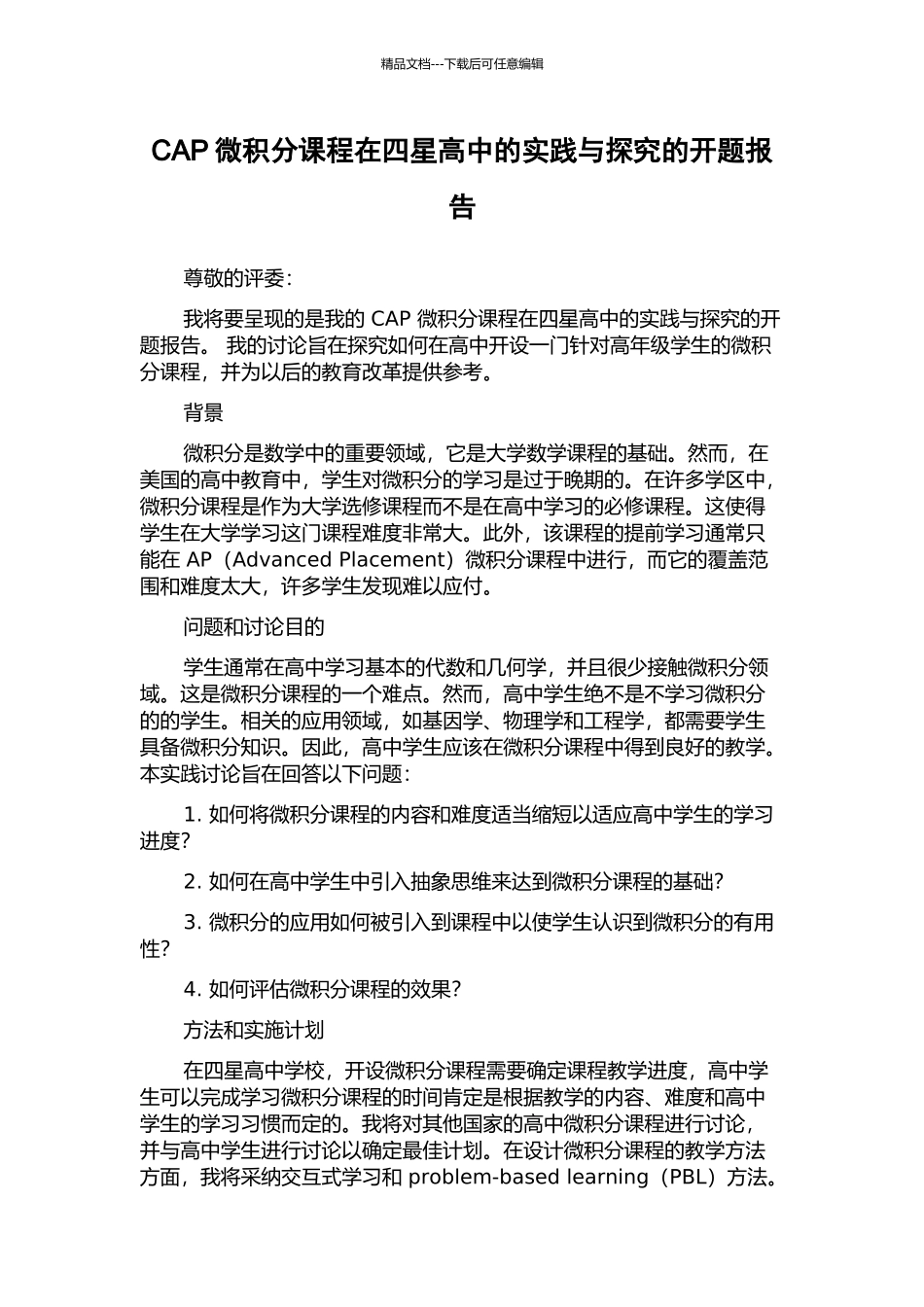 精品文档---下载后可任意编辑

CAP 微积分课程在四星高中的实践与探究的开题报告

尊敬的评委：

我将要呈现的是我的 CAP 微积分课程在四星高中的实践与探究的开题报告。 我的讨论旨在探究如何在高中开设一门针对高年级学生的微积分课程，并为以后的教育改革提供参考。

背景

微积分是数学中的重要领域，它是大学数学课程的基础。然而，在美国的高中教育中，学生对微积分的学习是过于晚期的。在许多学区中，微积分课程是作为大学选修课程而不是在高中学习的必修课程。这使得学生在大学学习这门课程难度非常大。此外，该课程的提前学习通常只能在 AP（Advanced Placement）微积分课程中进行，而它的覆盖范围和难度太大，许多学生发现难以应付。

问题和讨论目的

学生通常在高中学习基本的代数和几何学，并且很少接触微积分领域。这是微积分课程的一个难点。然而，高中学生绝不是不学习微积分的的学生。相关的应用领域，如基因学、物理学和工程学，都需要学生具备微积分知识。因此，高中学生应该在微积分课程中得到良好的教学。本实践讨论旨在回答以下问题：

1. 如何将微积分课程的内容和难度适当缩短以适应高中学生的学习进度？

2. 如何在高中学生中引入抽象思维来达到微积分课程的基础？

3. 微积分的应用如何被引入到课程中以使学生认识到微积分的有用性？

4. 如何评估微积分课程的效果？

方法和实施计划

在四星高中学校，开设微积分课程需要确定课程教学进度，高中学生可以完成学习微积分课程的时间肯定是根据教学的内容、难度和高中学生的学习习惯而定的。我将对其他国家的高中微积分课程进行讨论，并与高中学生进行讨论以确定最佳计划。在设计微积分课程的教学方法方面，我将采纳交互式学习和 problem-based learning（PBL）方法。